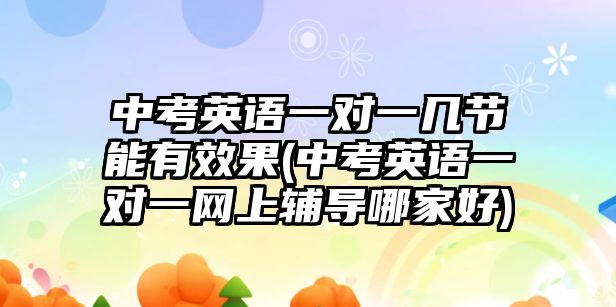 中考英语一对一几节能有效果(中考英语一对一网上辅导哪家好)